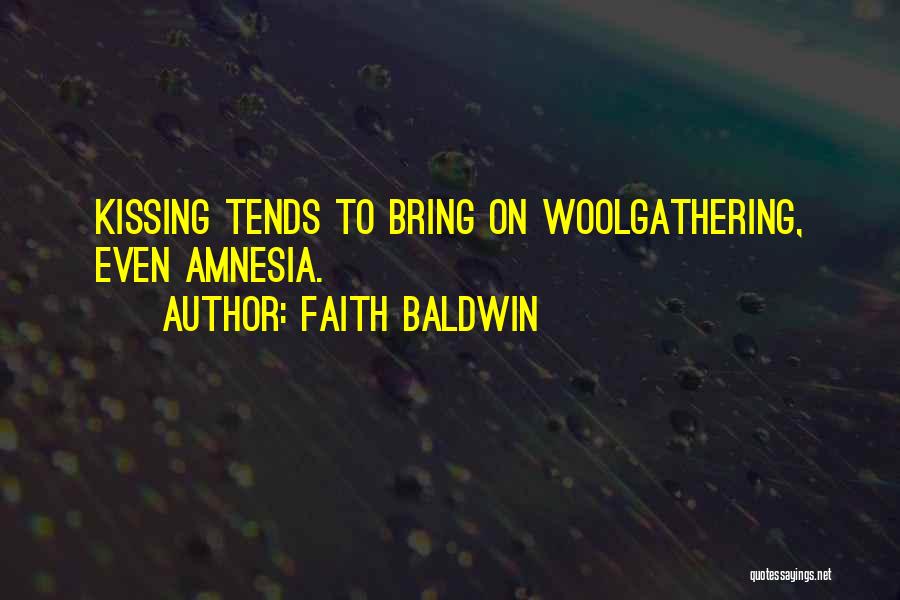 KISSING TENDS TO BRING ON WOOLGATHERING, EVEN AMNESIA.

AUTHOR: FAITH BALDWIN

quotessayings.net